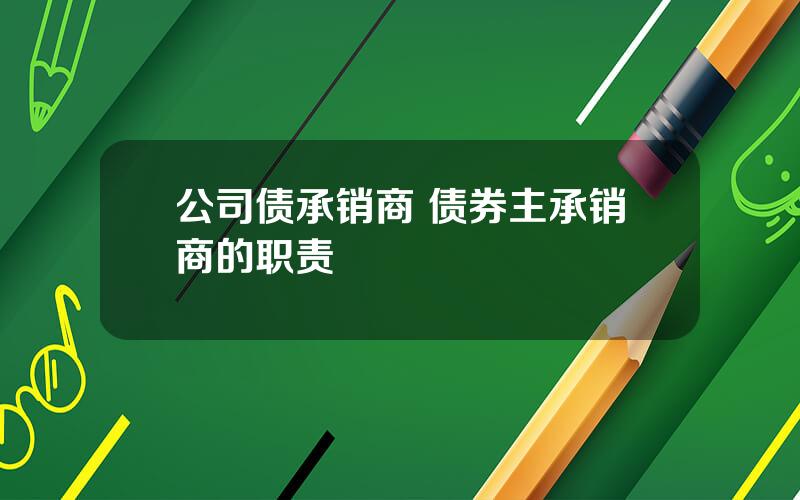 公司债承销商 债券主承销商的职责